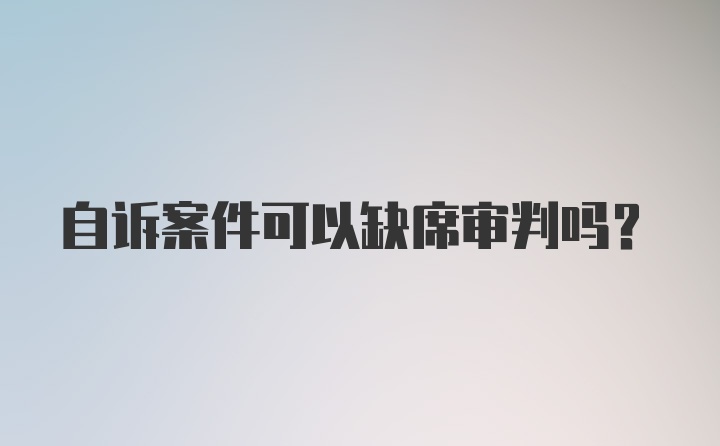 自诉案件可以缺席审判吗？